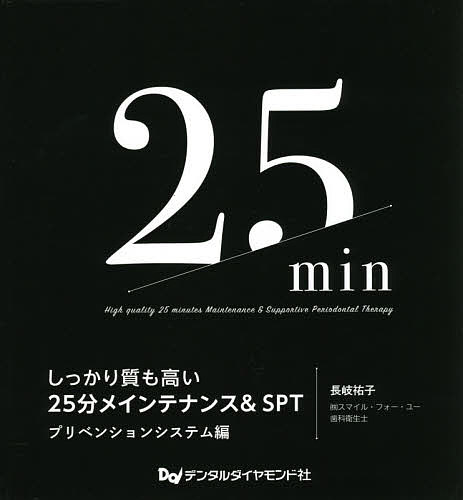 25
min

High quality 25 minutes Maintenance & Supportive Periodontal Therapy

しっかり質も高い
25分メインテナンス& SPT
プリベンションシステム編

長岐祐子
㈱スマイル・フォー・ユー
歯科衛生士

デンタルダイヤモンド社